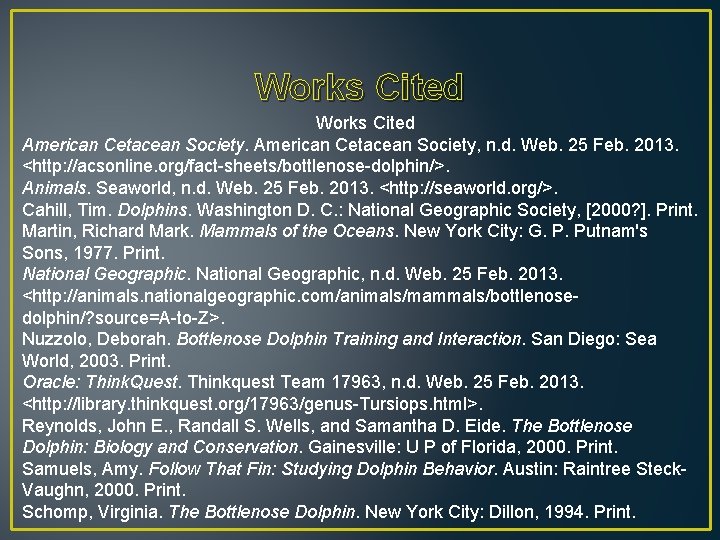 Works Cited

Works Cited

American Cetacean Society. American Cetacean Society, n.d. Web. 25 Feb. 2013. <http://acsonline.org/fact-sheets/bottlenose-dolphin/>.

Animals. Seaworld, n.d. Web. 25 Feb. 2013. <http://seaworld.org/>.

Cahill, Tim. Dolphins. Washington D. C.: National Geographic Society, [2000?]. Print.

Martin, Richard Mark. Mammals of the Oceans. New York City: G. P. Putnam's Sons, 1977. Print.

National Geographic. National Geographic, n.d. Web. 25 Feb. 2013. <http://animals.nationalgeographic.com/animals/mammals/bottlenose-dolphin/?source=A-to-Z>.

Nuzzolo, Deborah. Bottlenose Dolphin Training and Interaction. San Diego: Sea World, 2003. Print.

Oracle: ThinkQuest. Thinkquest Team 17963, n.d. Web. 25 Feb. 2013. <http://library.thinkquest.org/17963/genus-Tursiops.html>.

Reynolds, John E., Randall S. Wells, and Samantha D. Eide. The Bottlenose Dolphin: Biology and Conservation. Gainesville: U P of Florida, 2000. Print.

Samuels, Amy. Follow That Fin: Studying Dolphin Behavior. Austin: Raintree Steck-Vaughn, 2000. Print.

Schomp, Virginia. The Bottlenose Dolphin. New York City: Dillon, 1994. Print.